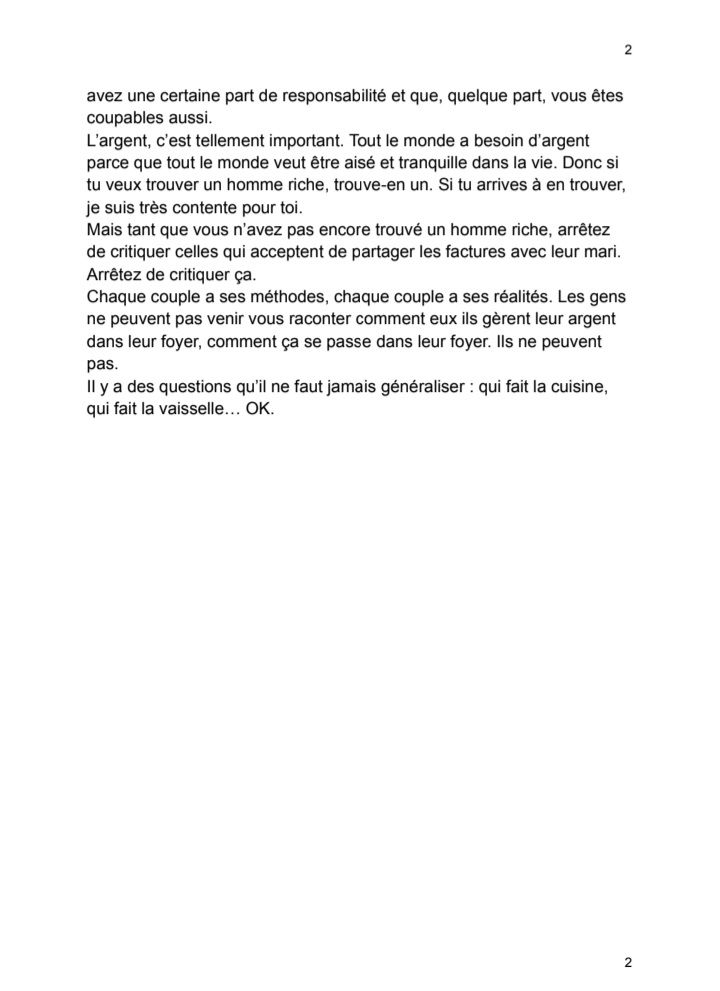 2

avez une certaine part de responsabilité et que, quelque part, vous êtes coupables aussi.
L’argent, c’est tellement important. Tout le monde a besoin d’argent parce que tout le monde veut être aisé et tranquille dans la vie. Donc si tu veux trouver un homme riche, trouve-en un. Si tu arrives à en trouver, je suis très contente pour toi.
Mais tant que vous n’avez pas encore trouvé un homme riche, arrêtez de critiquer celles qui acceptent de partager les factures avec leur mari. Arrêtez de critiquer ça.
Chaque couple a ses méthodes, chaque couple a ses réalités. Les gens ne peuvent pas venir vous raconter comment eux ils gèrent leur argent dans leur foyer, comment ça se passe dans leur foyer. Ils ne peuvent pas.
Il y a des questions qu’il ne faut jamais généraliser : qui fait la cuisine, qui fait la vaisselle… OK.

2